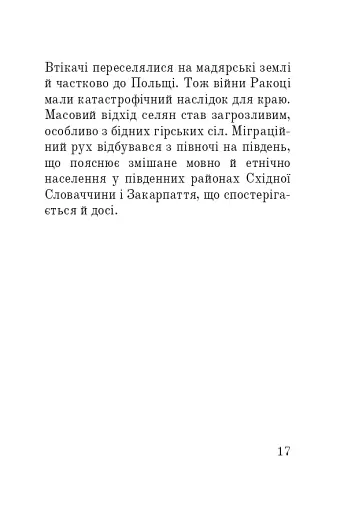 Втікачі переселялися на мадярські землі й частково до Польщі. Тож війни Ракоці мали катастрофічний наслідок для краю. Масовий відхід селян став загрозливим, особливо з бідних гірських сіл. Міграційний рух відбувався з півночі на південь, що пояснює змішане мовно й етнічно населення у південних районах Східної Словаччини і Закарпаття, що спостерігається й досі.

17